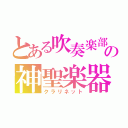 とある吹奏楽部の
神聖楽器
クラリネット